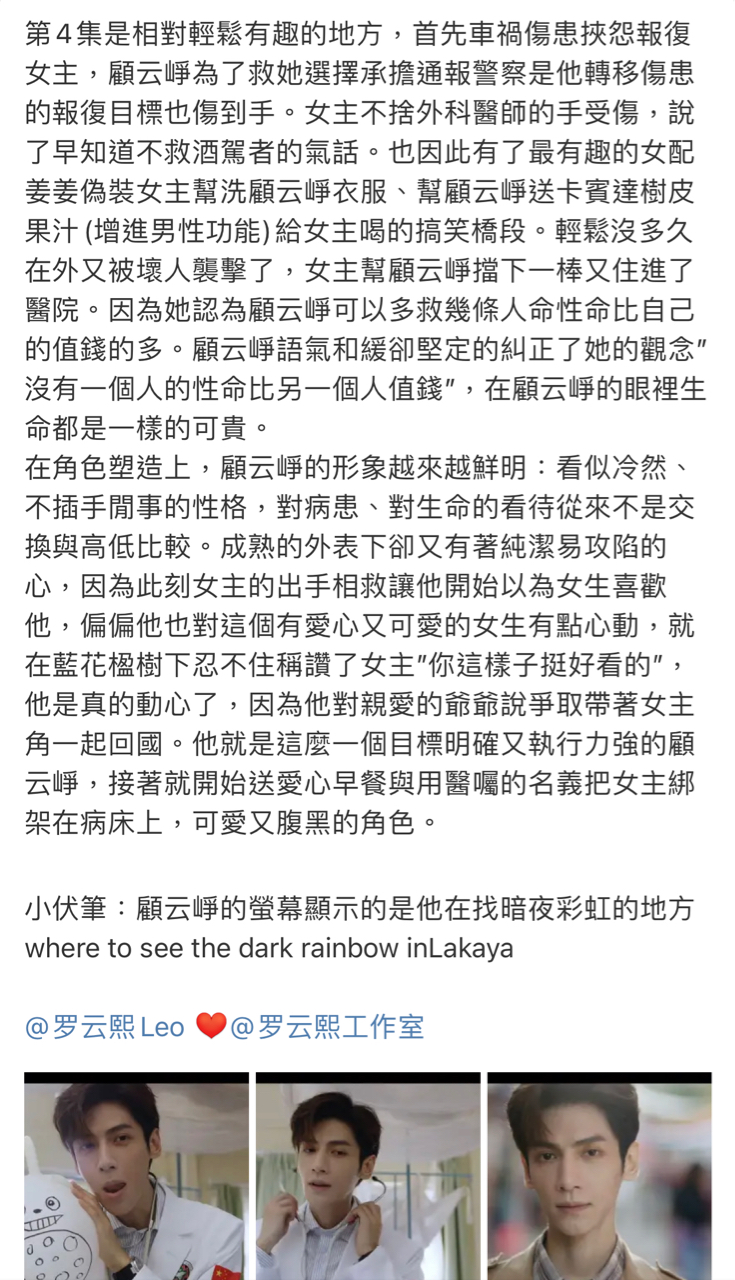 第4集是相對輕鬆有趣的地方，首先車禍傷患挾怨報復女主，顧云崢為了救她選擇承擔通報警察是他轉移傷患的報復目標也傷到手。女主不捨外科醫師的手受傷，說了早知道不救酒駕者的氣話。也因此有了最有趣的女配姜姜偽裝女主幫洗顧云崢衣服、幫顧云崢送卡賓達樹皮果汁 (增進男性功能) 給女主喝的搞笑橋段。輕鬆沒多久在外又被壞人襲擊了，女主幫顧云崢擋下一棒又住進了醫院。因為她認為顧云崢可以多救幾條人命性命比自己的值錢的多。顧云崢語氣和緩卻堅定的糾正了她的觀念″沒有一個人的性命比另一個人值錢″，在顧云崢的眼裡生命都是一樣的可貴。
在角色塑造上，顧云崢的形象越來越鮮明：看似冷然、不插手閒事的性格，對病患、對生命的看待從來不是交換與高低比較。成熟的外表下卻又有著純潔易攻陷的心，因為此刻女主的出手相救讓他開始以為女生喜歡他，偏偏他也對這個有愛心又可愛的女生有點心動，就在藍花楹樹下忍不住稱讚了女主″你這樣子挺好看的″，他是真的動心了，因為他對親愛的爺爺說爭取帶著女主角一起回國。他就是這麼一個目標明確又執行力強的顧云崢，接著就開始送愛心早餐與用醫囑的名義把女主綁架在病床上，可愛又腹黑的角色。

小伏筆：顧云崢的螢幕顯示的是他在找暗夜彩虹的地方 where to see the dark rainbow inLakaya

@罗云熙Leo ❤️@罗云熙工作室